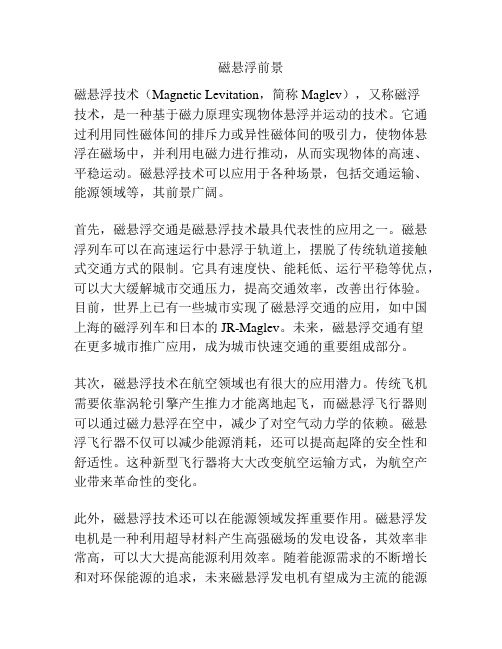 磁悬浮前景

磁悬浮技术（Magnetic Levitation，简称 Maglev），又称磁浮技术，是一种基于磁力原理实现物体悬浮并运动的技术。它通过利用同性磁体间的排斥力或异性磁体间的吸引力，使物体悬浮在磁场中，并利用电磁力进行推动，从而实现物体的高速、平稳运动。磁悬浮技术可以应用于各种场景，包括交通运输、能源领域等，其前景广阔。

首先，磁悬浮交通是磁悬浮技术最具代表性的应用之一。磁悬浮列车可以在高速运行中悬浮于轨道上，摆脱了传统轨道接触式交通方式的限制。它具有速度快、能耗低、运行平稳等优点，可以大大缓解城市交通压力，提高交通效率，改善出行体验。目前，世界上已有一些城市实现了磁悬浮交通的应用，如中国上海的磁浮列车和日本的 JR-Maglev。未来，磁悬浮交通有望在更多城市推广应用，成为城市快速交通的重要组成部分。

其次，磁悬浮技术在航空领域也有很大的应用潜力。传统飞机需要依靠涡轮引擎产生推力才能离地起飞，而磁悬浮飞行器则可以通过磁力悬浮在空中，减少了对空气动力学的依赖。磁悬浮飞行器不仅可以减少能源消耗，还可以提高起降的安全性和舒适性。这种新型飞行器将大大改变航空运输方式，为航空产业带来革命性的变化。

此外，磁悬浮技术还可以在能源领域发挥重要作用。磁悬浮发电机是一种利用超导材料产生高强磁场的发电设备，其效率非常高，可以大大提高能源利用效率。随着能源需求的不断增长和对环保能源的追求，未来磁悬浮发电机有望成为主流的能源